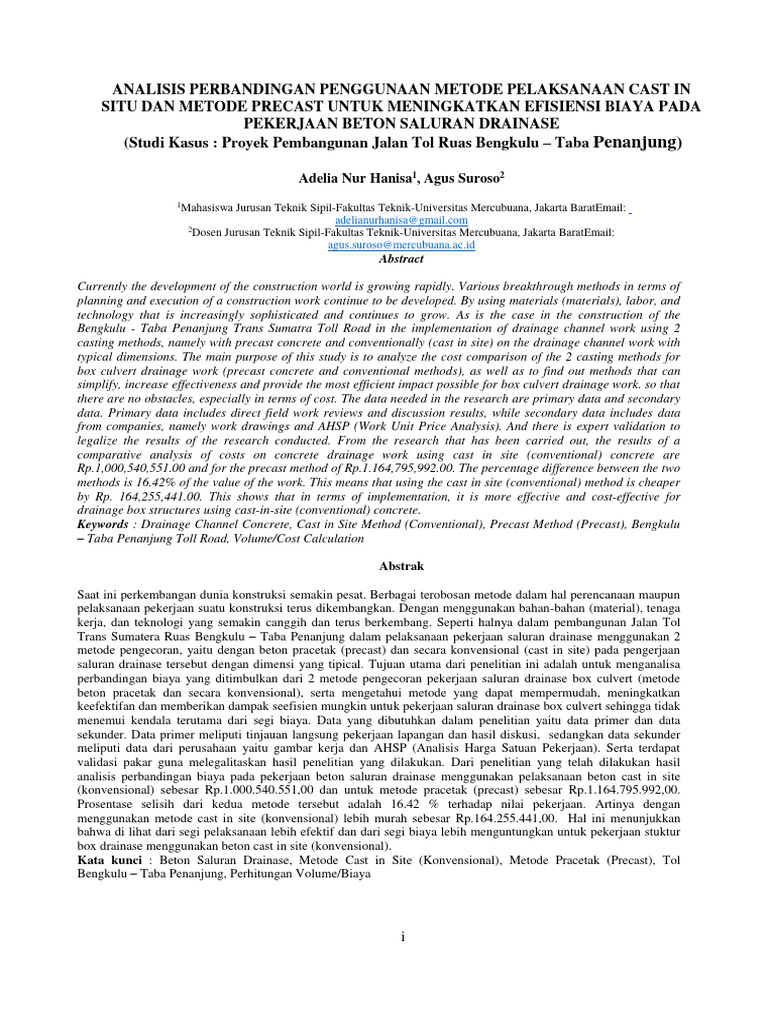 ANALISIS PERBANDINGAN PENGGUNAAN METODE PELAKSANAAN CAST IN SITU DAN METODE PRECAST UNTUK MENINGKATKAN EFISIENSI BIAYA PADA PEKERJAAN BETON SALURAN DRAINASE
(Studi Kasus : Proyek Pembangunan Jalan Tol Ruas Bengkulu – Taba Penanjung)

Adelia Nur Hanisa$^1$, Agus Suroso$^2$

$^1$Mahasiswa Jurusan Teknik Sipil-Fakultas Teknik-Universitas Mercubuana, Jakarta BaratEmail: adelianurhanisa@gmail.com
$^2$Dosen Jurusan Teknik Sipil-Fakultas Teknik-Universitas Mercubuana, Jakarta BaratEmail: agus.suroso@mercubuana.ac.id

Abstract

Currently the development of the construction world is growing rapidly. Various breakthrough methods in terms of planning and execution of a construction work continue to be developed. By using materials (materials), labor, and technology that is increasingly sophisticated and continues to grow. As is the case in the construction of the Bengkulu - Taba Penanjung Trans Sumatra Toll Road in the implementation of drainage channel work using 2 casting methods, namely with precast concrete and conventionally (cast in site) on the drainage channel work with typical dimensions. The main purpose of this study is to analyze the cost comparison of the 2 casting methods for box culvert drainage work (precast concrete and conventional methods), as well as to find out methods that can simplify, increase effectiveness and provide the most efficient impact possible for box culvert drainage work. so that there are no obstacles, especially in terms of cost. The data needed in the research are primary data and secondary data. Primary data includes direct field work reviews and discussion results, while secondary data includes data from companies, namely work drawings and AHSP (Work Unit Price Analysis). And there is expert validation to legalize the results of the research conducted. From the research that has been carried out, the results of a comparative analysis of costs on concrete drainage work using cast in site (conventional) concrete are Rp.1,000,540,551.00 and for the precast method of Rp.1.164,795,992.00. The percentage difference between the two methods is 16.42% of the value of the work. This means that using the cast in site (conventional) method is cheaper by Rp. 164,255,441.00. This shows that in terms of implementation, it is more effective and cost-effective for drainage box structures using cast-in-site (conventional) concrete.
Keywords : Drainage Channel Concrete, Cast in Site Method (Conventional), Precast Method (Precast), Bengkulu – Taba Penanjung Toll Road, Volume/Cost Calculation

Abstrak

Saat ini perkembangan dunia konstruksi semakin pesat. Berbagai terobosan metode dalam hal perencanaan maupun pelaksanaan pekerjaan suatu konstruksi terus dikembangkan. Dengan menggunakan bahan-bahan (material), tenaga kerja, dan teknologi yang semakin canggih dan terus berkembang. Seperti halnya dalam pembangunan Jalan Tol Trans Sumatera Ruas Bengkulu – Taba Penanjung dalam pelaksanaan pekerjaan saluran drainase menggunakan 2 metode pengecoran, yaitu dengan beton pracetak (precast) dan secara konvensional (cast in site) pada pengerjaan saluran drainase tersebut dengan dimensi yang tipical. Tujuan utama dari penelitian ini adalah untuk menganalisa perbandingan biaya yang ditimbulkan dari 2 metode pengecoran pekerjaan saluran drainase box culvert (metode beton pracetak dan secara konvensional), serta mengetahui metode yang dapat mempermudah, meningkatkan keefektifan dan memberikan dampak seefisien mungkin untuk pekerjaan saluran drainase box culvert sehingga tidak menemui kendala terutama dari segi biaya. Data yang dibutuhkan dalam penelitian yaitu data primer dan data sekunder. Data primer meliputi tinjauan langsung pekerjaan lapangan dan hasil diskusi, sedangkan data sekunder meliputi data dari perusahaan yaitu gambar kerja dan AHSP (Analisis Harga Satuan Pekerjaan). Serta terdapat validasi pakar guna melegalitaskan hasil penelitian yang dilakukan. Dari penelitian yang telah dilakukan hasil analisis perbandingan biaya pada pekerjaan beton saluran drainase menggunakan pelaksanaan beton cast in site (konvensional) sebesar Rp.1.000.540.551,00 dan untuk metode pracetak (precast) sebesar Rp.1.164.795.992,00. Prosentase selisih dari kedua metode tersebut adalah 16.42 % terhadap nilai pekerjaan. Artinya dengan menggunakan metode cast in site (konvensional) lebih murah sebesar Rp.164.255.441,00. Hal ini menunjukkan bahwa di lihat dari segi pelaksanaan lebih efektif dan dari segi biaya lebih menguntungkan untuk pekerjaan stuktur box drainase menggunakan beton cast in site (konvensional).
Kata kunci : Beton Saluran Drainase, Metode Cast in Site (Konvensional), Metode Pracetak (Precast), Tol Bengkulu – Taba Penanjung, Perhitungan Volume/Biaya

i